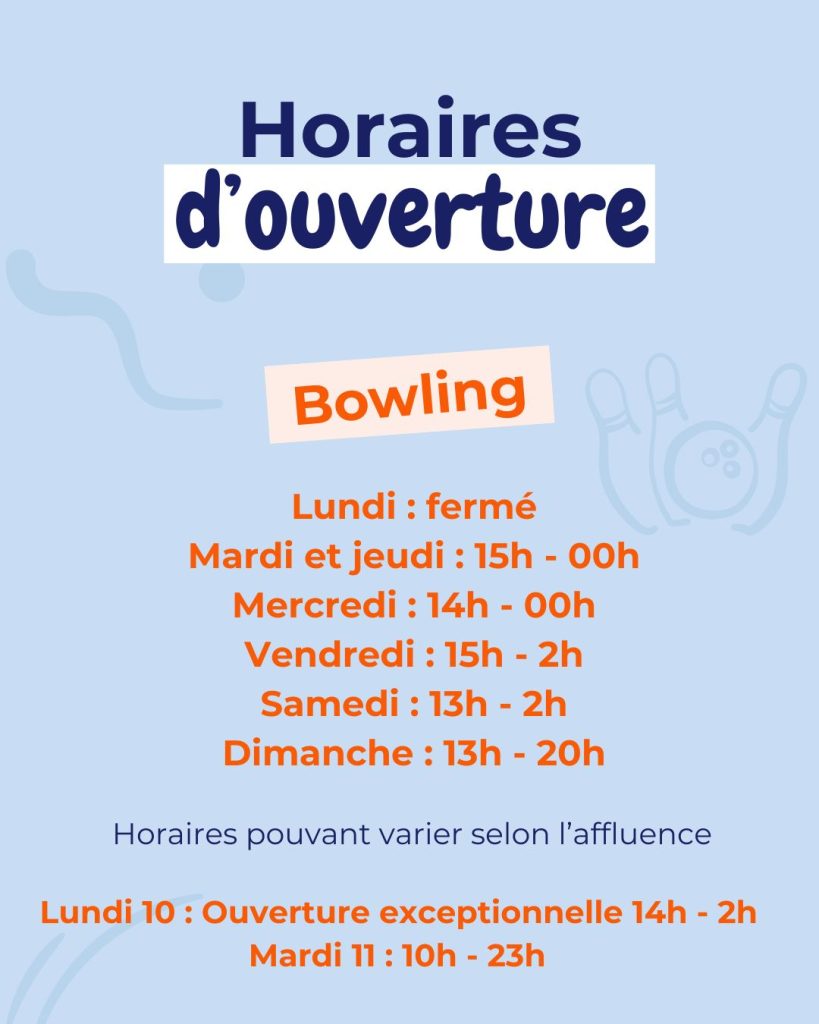 Horaires
d'ouverture

Bowling

Lundi : fermé
Mardi et jeudi : 15h - 00h
Mercredi : 14h - 00h
Vendredi : 15h - 2h
Samedi : 13h - 2h
Dimanche : 13h - 20h

Horaires pouvant varier selon l'affluence

Lundi 10 : Ouverture exceptionnelle 14h - 2h
Mardi 11 : 10h - 23h